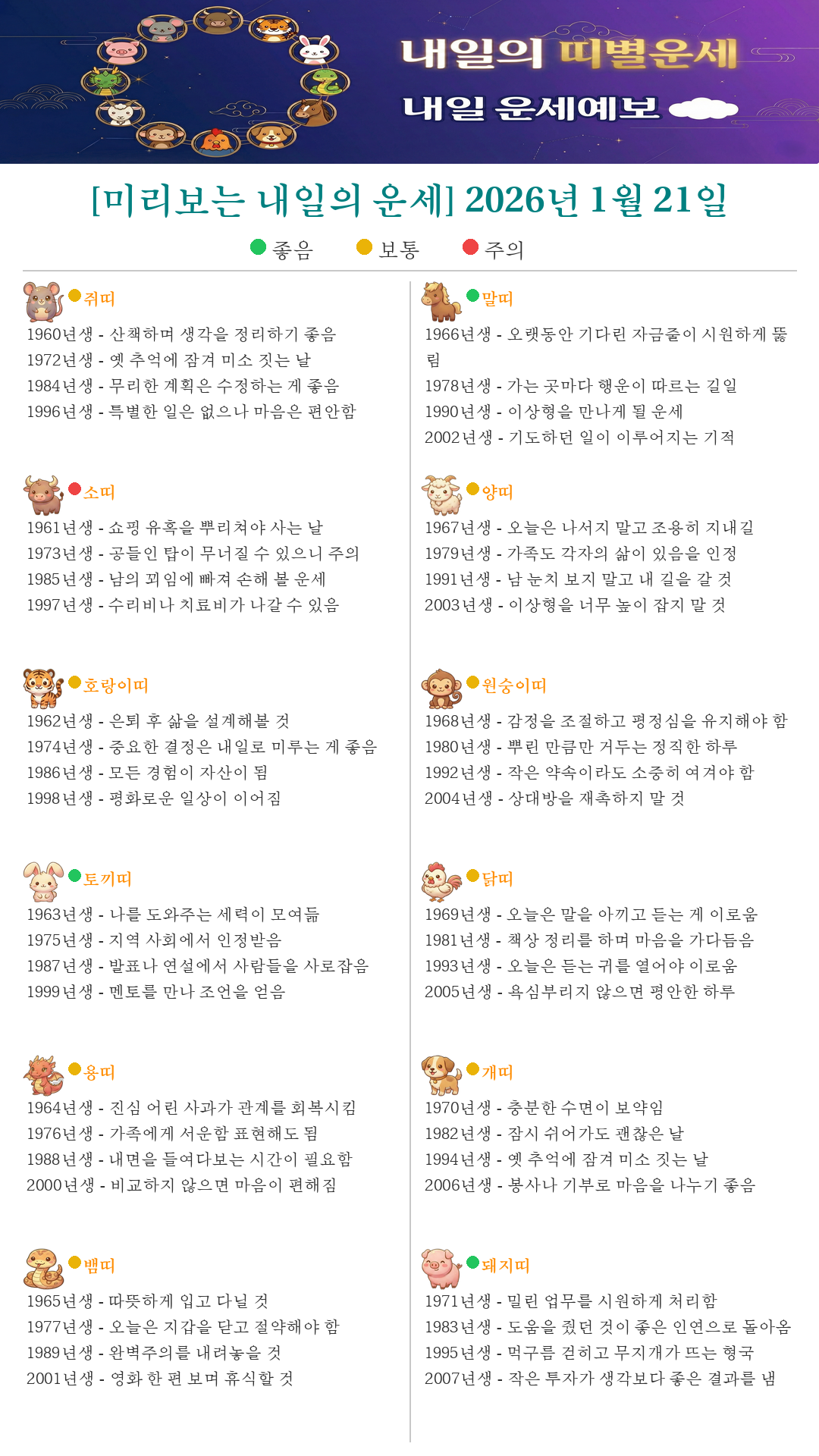 내일의 띠별운세
내일 운세예보

[미리보는 내일의 운세] 2026년 1월 21일

좋음 보통 주의

쥐띠
1960년생 - 산책하며 생각을 정리하기 좋음
1972년생 - 옛 추억에 잠겨 미소 짓는 날
1984년생 - 무리한 계획은 수정하는 게 좋음
1996년생 - 특별한 일은 없으나 마음은 편안함

소띠
1961년생 - 쇼핑 유혹을 뿌리쳐야 사는 날
1973년생 - 공들인 탑이 무너질 수 있으니 주의
1985년생 - 남의 꾀임에 빠져 손해 볼 운세
1997년생 - 수리비나 치료비가 나갈 수 있음

호랑이띠
1962년생 - 은퇴 후 삶을 설계해볼 것
1974년생 - 중요한 결정은 내일로 미루는 게 좋음
1986년생 - 모든 경험이 자산이 됨
1998년생 - 평화로운 일상이 이어짐

토끼띠
1963년생 - 나를 도와주는 세력이 모여듦
1975년생 - 지역 사회에서 인정받음
1987년생 - 발표나 연설에서 사람들을 사로잡음
1999년생 - 멘토를 만나 조언을 얻음

용띠
1964년생 - 진심 어린 사과가 관계를 회복시킴
1976년생 - 가족에게 서운함 표현해도 됨
1988년생 - 내면을 들여다보는 시간이 필요함
2000년생 - 비교하지 않으면 마음이 편해짐

뱀띠
1965년생 - 따뜻하게 입고 다닐 것
1977년생 - 오늘은 지갑을 닫고 절약해야 함
1989년생 - 완벽주의를 내려놓을 것
2001년생 - 영화 한 편 보며 휴식할 것

말띠
1966년생 - 오랫동안 기다린 자금줄이 시원하게 뚫림
1978년생 - 가는 곳마다 행운이 따르는 길일
1990년생 - 이상형을 만나게 될 운세
2002년생 - 기도하던 일이 이루어지는 기적

양띠
1967년생 - 오늘은 나서지 말고 조용히 지내길
1979년생 - 가족도 각자의 삶이 있음을 인정
1991년생 - 남 눈치 보지 말고 내 길을 갈 것
2003년생 - 이상형을 너무 높이 잡지 말 것

원숭이띠
1968년생 - 감정을 조절하고 평정심을 유지해야 함
1980년생 - 뿌린 만큼만 거두는 정직한 하루
1992년생 - 작은 약속이라도 소중히 여겨야 함
2004년생 - 상대방을 재촉하지 말 것

닭띠
1969년생 - 오늘은 말을 아끼고 듣는 게 이로움
1981년생 - 책상 정리를 하며 마음을 가다듬음
1993년생 - 오늘은 듣는 귀를 열어야 이로움
2005년생 - 욕심부리지 않으면 평안한 하루

개띠
1970년생 - 충분한 수면이 보약임
1982년생 - 잠시 쉬어가도 괜찮은 날
1994년생 - 옛 추억에 잠겨 미소 짓는 날
2006년생 - 봉사나 기부로 마음을 나누기 좋음

돼지띠
1971년생 - 밀린 업무를 시원하게 처리함
1983년생 - 도움을 줬던 것이 좋은 인연으로 돌아옴
1995년생 - 먹구름 걷히고 무지개가 뜨는 형국
2007년생 - 작은 투자가 생각보다 좋은 결과를 냄